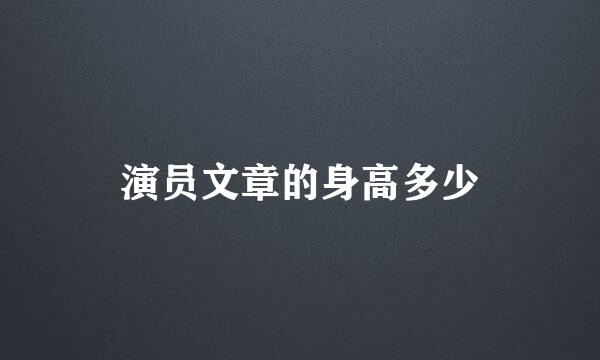 演员文章的身高多少